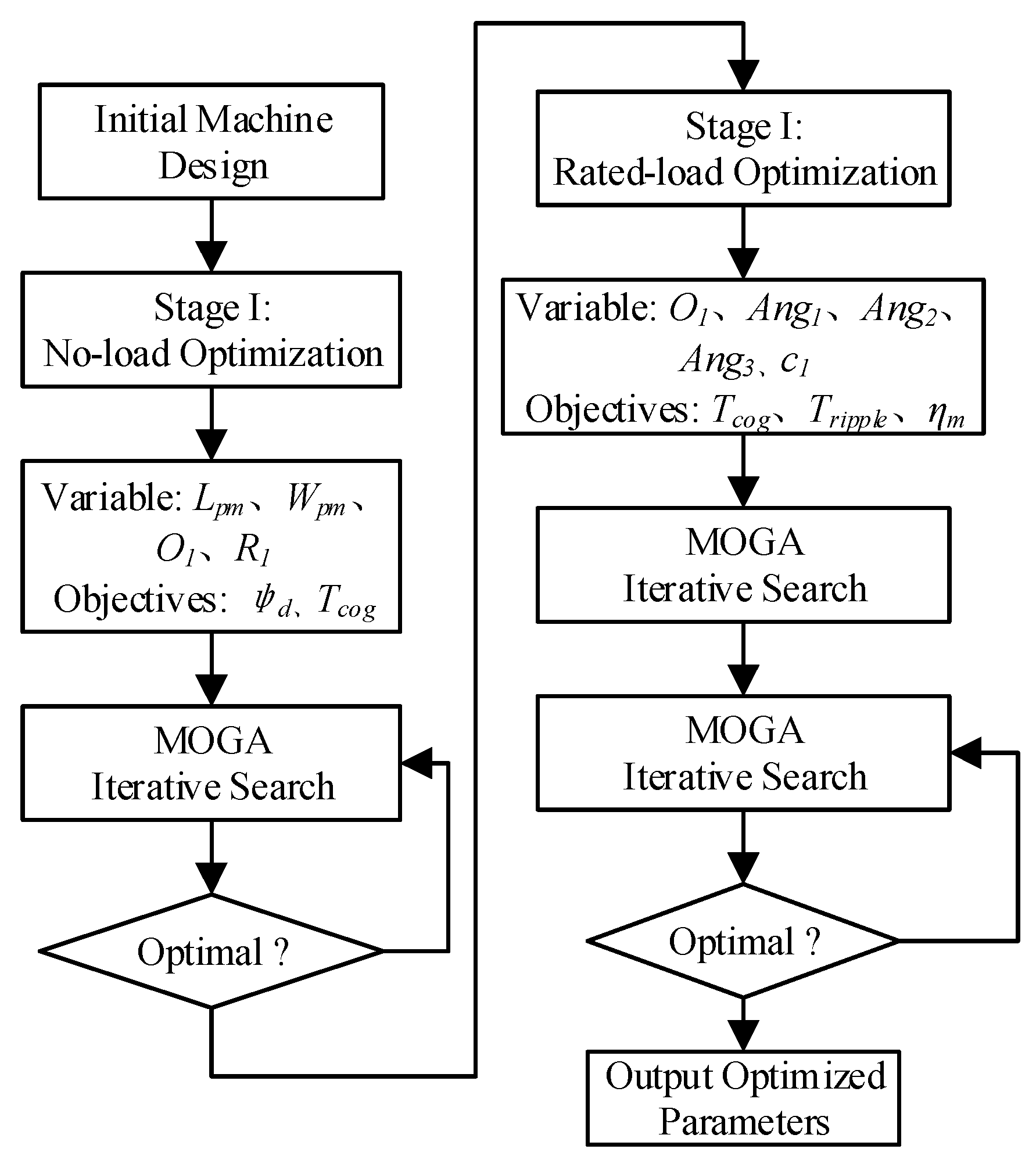 Initial Machine Design

Stage I:
No-load Optimization

Variable: $L_{pm}$、$W_{pm}$、$O_1$、$R_1$
Objectives: $\psi_d$、$T_{cog}$

MOGA
Iterative Search

Optimal ?

Stage I:
Rated-load Optimization

Variable: $O_1$、$Ang_1$、$Ang_2$、$Ang_3$、$c_1$
Objectives: $T_{cog}$、$T_{ripple}$、$\eta_m$

MOGA
Iterative Search

MOGA
Iterative Search

Optimal ?

Output Optimized Parameters